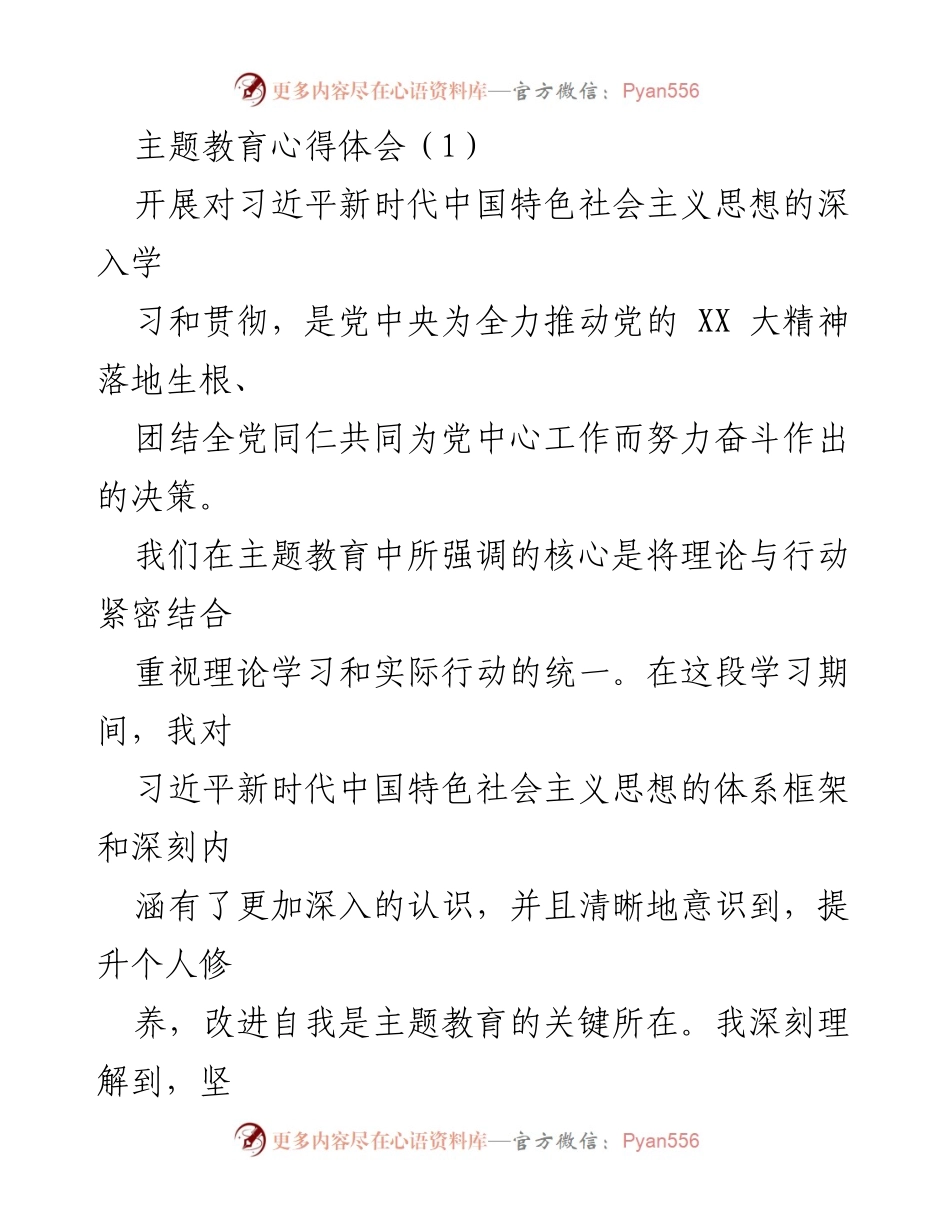 更多内容尽在心语资料库—官方微信：Pyan556

主题教育心得体会（1）

开展对习近平新时代中国特色社会主义思想的深入学

习和贯彻，是党中央为全力推动党的 XX 大精神落地生根、

团结全党同仁共同为党中心工作而努力奋斗作出的决策。

我们在主题教育中所强调的核心是将理论与行动紧密结合

重视理论学习和实际行动的统一。在这段学习期间，我对

习近平新时代中国特色社会主义思想的体系框架和深刻内

涵有了更加深入的认识，并且清晰地意识到，提升个人修

养，改进自我是主题教育的关键所在。我深刻理解到，坚

更多内容尽在心语资料库—官方微信：Pyan556